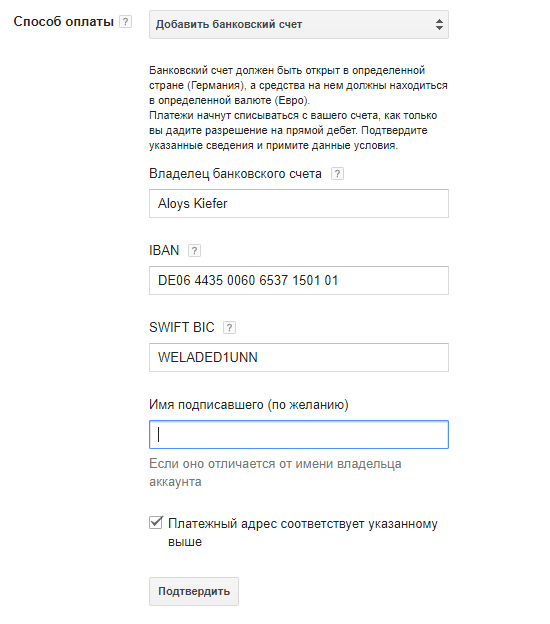 Способ оплаты ?

Добавить банковский счет

Банковский счет должен быть открыт в определенной стране (Германия), а средства на нем должны находиться в определенной валюте (Евро).
Платежи начнут списываться с вашего счета, как только вы дадите разрешение на прямой дебет. Подтвердите указанные сведения и примите данные условия.

Владелец банковского счета ?

Aloys Kiefer

IBAN ?

DE06 4435 0060 6537 1501 01

SWIFT BIC ?

WELADED1UNN

Имя подписавшего (по желанию)

Если оно отличается от имени владельца аккаунта

Платежный адрес соответствует указанному выше

Подтвердить